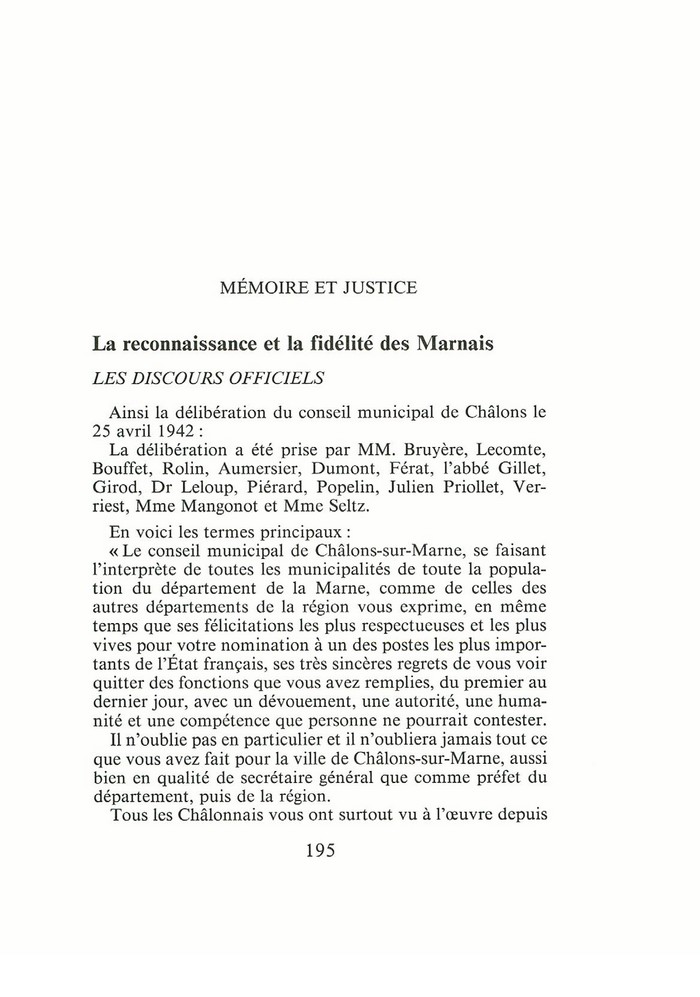 MÉMOIRE ET JUSTICE

La reconnaissance et la fidélité des Marnais

LES DISCOURS OFFICIELS

Ainsi la délibération du conseil municipal de Châlons le 25 avril 1942 :

La délibération a été prise par MM. Bruyère, Lecomte, Bouffet, Rolin, Aumersier, Dumont, Férat, l'abbé Gillet, Girod, Dr Leloup, Piérard, Popelin, Julien Priollet, Verriest, Mme Mangonot et Mme Seltz.

En voici les termes principaux :

« Le conseil municipal de Châlons-sur-Marne, se faisant l'interprète de toutes les municipalités de toute la population du département de la Marne, comme de celles des autres départements de la région vous exprime, en même temps que ses félicitations les plus respectueuses et les plus vives pour votre nomination à un des postes les plus importants de l'État français, ses très sincères regrets de vous voir quitter des fonctions que vous avez remplies, du premier au dernier jour, avec un dévouement, une autorité, une humanité et une compétence que personne ne pourrait contester.

Il n'oublie pas en particulier et il n'oubliera jamais tout ce que vous avez fait pour la ville de Châlons-sur-Marne, aussi bien en qualité de secrétaire général que comme préfet du département, puis de la région.

Tous les Châlonnais vous ont surtout vu à l'œuvre depuis

195